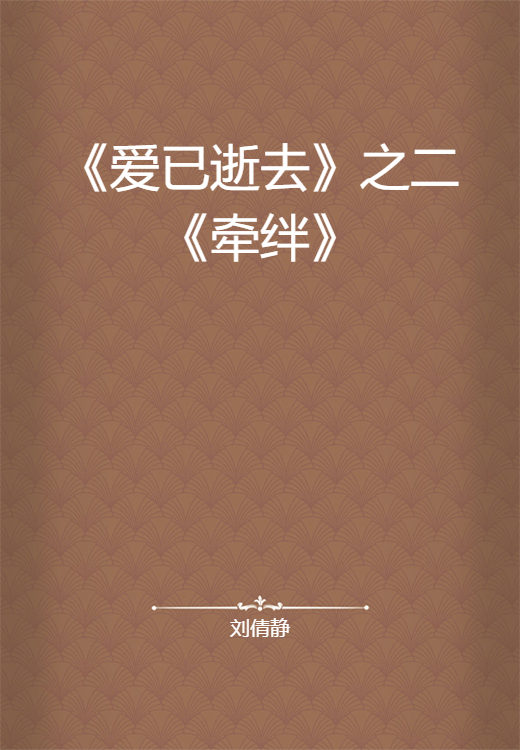 《爱已逝去》之二《牵绊》

刘倩静